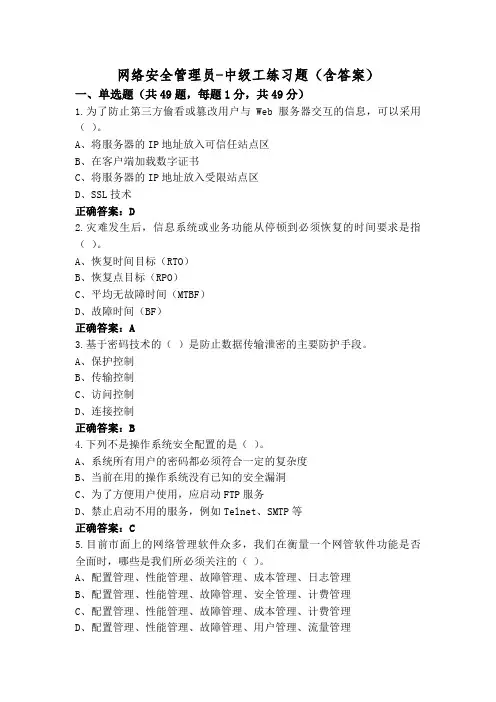 网络安全管理员-中级工练习题（含答案）

一、单选题（共49题，每题1分，共49分）

1.为了防止第三方偷看或篡改用户与 Web 服务器交互的信息，可以采用（ ）。

A、将服务器的 IP 地址放入可信任站点区

B、在客户端加载数字证书

C、将服务器的 IP 地址放入受限站点区

D、SSL 技术

正确答案：D

2.灾难发生后，信息系统或业务功能从停顿到必须恢复的时间要求是指（ ）。

A、恢复时间目标（RTO）

B、恢复点目标（RPO）

C、平均无故障时间（MTBF）

D、故障时间（BF）

正确答案：A

3.基于密码技术的（ ）是防止数据传输泄密的主要防护手段。

A、保护控制

B、传输控制

C、访问控制

D、连接控制

正确答案：B

4.下列不是操作系统安全配置的是（ ）。

A、系统所有用户的密码都必须符合一定的复杂度

B、当前在用的操作系统没有已知的安全漏洞

C、为了方便用户使用，应启动 FTP 服务

D、禁止启动不用的服务，例如 Telnet、SMTP 等

正确答案：C

5.目前市面上的网络管理软件众多，我们在衡量一个网管软件功能是否全面时，哪些是我们所必须关注的（ ）。

A、配置管理、性能管理、故障管理、成本管理、日志管理

B、配置管理、性能管理、故障管理、安全管理、计费管理

C、配置管理、性能管理、故障管理、成本管理、计费管理

D、配置管理、性能管理、故障管理、用户管理、流量管理